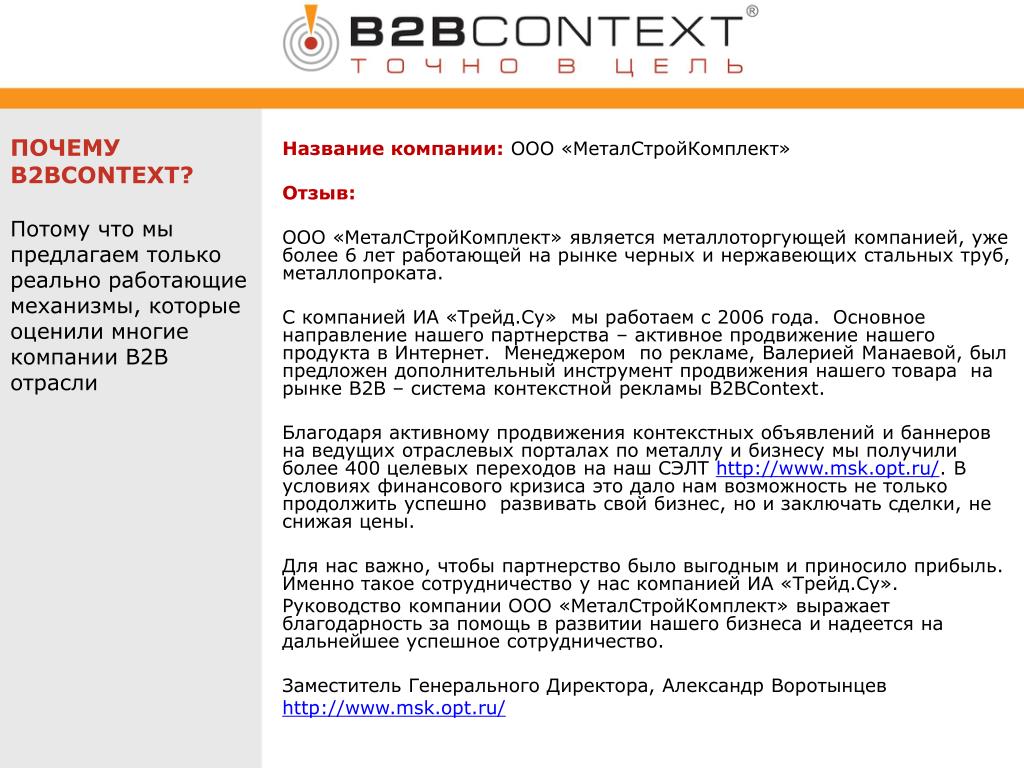 B2BCONTEXT®
ТОЧНО В ЦЕЛЬ

ПОЧЕМУ B2BCONTEXT?

Потому что мы предлагаем только реально работающие механизмы, которые оценили многие компании B2B отрасли

Название компании: ООО «МеталСтройКомплект»

Отзыв:

ООО «МеталСтройКомплект» является металлоторгующей компанией, уже более 6 лет работающей на рынке черных и нержавеющих стальных труб, металлопроката.

С компанией ИА «Трейд.Су» мы работаем с 2006 года. Основное направление нашего партнерства – активное продвижение нашего продукта в Интернет. Менеджером по рекламе, Валерией Манаевой, был предложен дополнительный инструмент продвижения нашего товара на рынке B2B – система контекстной рекламы B2BContext.

Благодаря активному продвижения контекстных объявлений и баннеров на ведущих отраслевых порталах по металлу и бизнесу мы получили более 400 целевых переходов на наш СЭЛТ http://www.msk.opt.ru/. В условиях финансового кризиса это дало нам возможность не только продолжить успешно развивать свой бизнес, но и заключать сделки, не снижая цены.

Для нас важно, чтобы партнерство было выгодным и приносило прибыль. Именно такое сотрудничество у нас компанией ИА «Трейд.Су».
Руководство компании ООО «МеталСтройКомплект» выражает благодарность за помощь в развитии нашего бизнеса и надеется на дальнейшее успешное сотрудничество.

Заместитель Генерального Директора, Александр Воротынцев
http://www.msk.opt.ru/